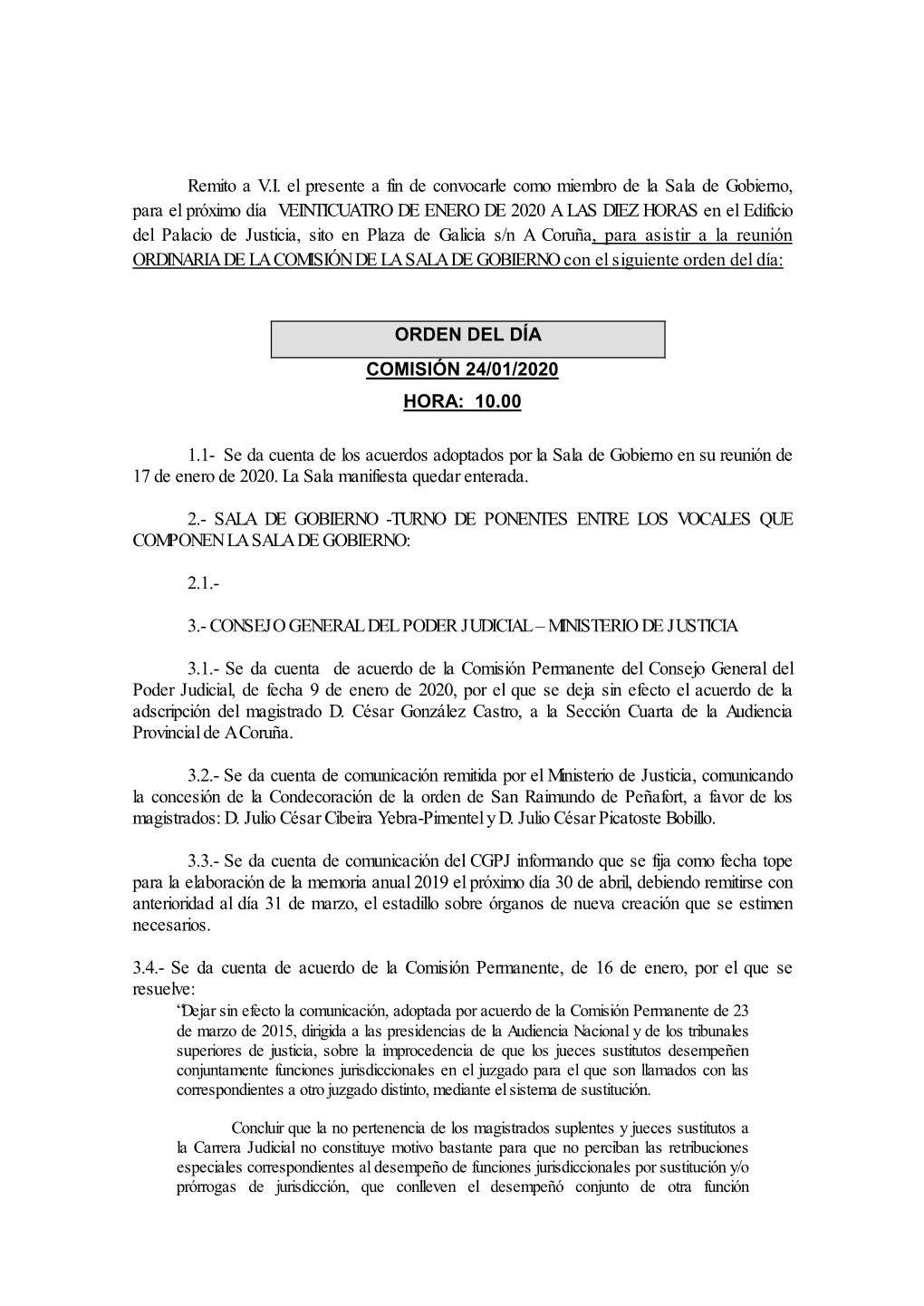 Remito a V.I. el presente a fin de convocarle como miembro de la Sala de Gobierno, para el próximo día VEINTICUATRO DE ENERO DE 2020 A LAS DIEZ HORAS en el Edificio del Palacio de Justicia, sito en Plaza de Galicia s/n A Coruña, para asistir a la reunión ORDINARIA DE LA COMISIÓN DE LA SALA DE GOBIERNO con el siguiente orden del día:

ORDEN DEL DÍA

COMISIÓN 24/01/2020

HORA: 10.00

1.1- Se da cuenta de los acuerdos adoptados por la Sala de Gobierno en su reunión de 17 de enero de 2020. La Sala manifiesta quedar enterada.

2.- SALA DE GOBIERNO -TURNO DE PONENTES ENTRE LOS VOCALES QUE COMPONEN LA SALA DE GOBIERNO:

2.1.-

3.- CONSEJO GENERAL DEL PODER JUDICIAL – MINISTERIO DE JUSTICIA

3.1.- Se da cuenta de acuerdo de la Comisión Permanente del Consejo General del Poder Judicial, de fecha 9 de enero de 2020, por el que se deja sin efecto el acuerdo de la adscripción del magistrado D. César González Castro, a la Sección Cuarta de la Audiencia Provincial de A Coruña.

3.2.- Se da cuenta de comunicación remitida por el Ministerio de Justicia, comunicando la concesión de la Condecoración de la orden de San Raimundo de Peñafort, a favor de los magistrados: D. Julio César Cibeira Yebra-Pimentel y D. Julio César Picatoste Bobillo.

3.3.- Se da cuenta de comunicación del CGPJ informando que se fija como fecha tope para la elaboración de la memoria anual 2019 el próximo día 30 de abril, debiendo remitirse con anterioridad al día 31 de marzo, el estadillo sobre órganos de nueva creación que se estimen necesarios.

3.4.- Se da cuenta de acuerdo de la Comisión Permanente, de 16 de enero, por el que se resuelve:

‘Dejar sin efecto la comunicación, adoptada por acuerdo de la Comisión Permanente de 23 de marzo de 2015, dirigida a las presidencias de la Audiencia Nacional y de los tribunales superiores de justicia, sobre la improcedencia de que los jueces sustitutos desempeñen conjuntamente funciones jurisdiccionales en el juzgado para el que son llamados con las correspondientes a otro juzgado distinto, mediante el sistema de sustitución.

Concluir que la no pertenencia de los magistrados suplentes y jueces sustitutos a la Carrera Judicial no constituye motivo bastante para que no perciban las retribuciones especiales correspondientes al desempeño de funciones jurisdiccionales por sustitución y/o prórrogas de jurisdicción, que conlleven el desempeñó conjunto de otra función